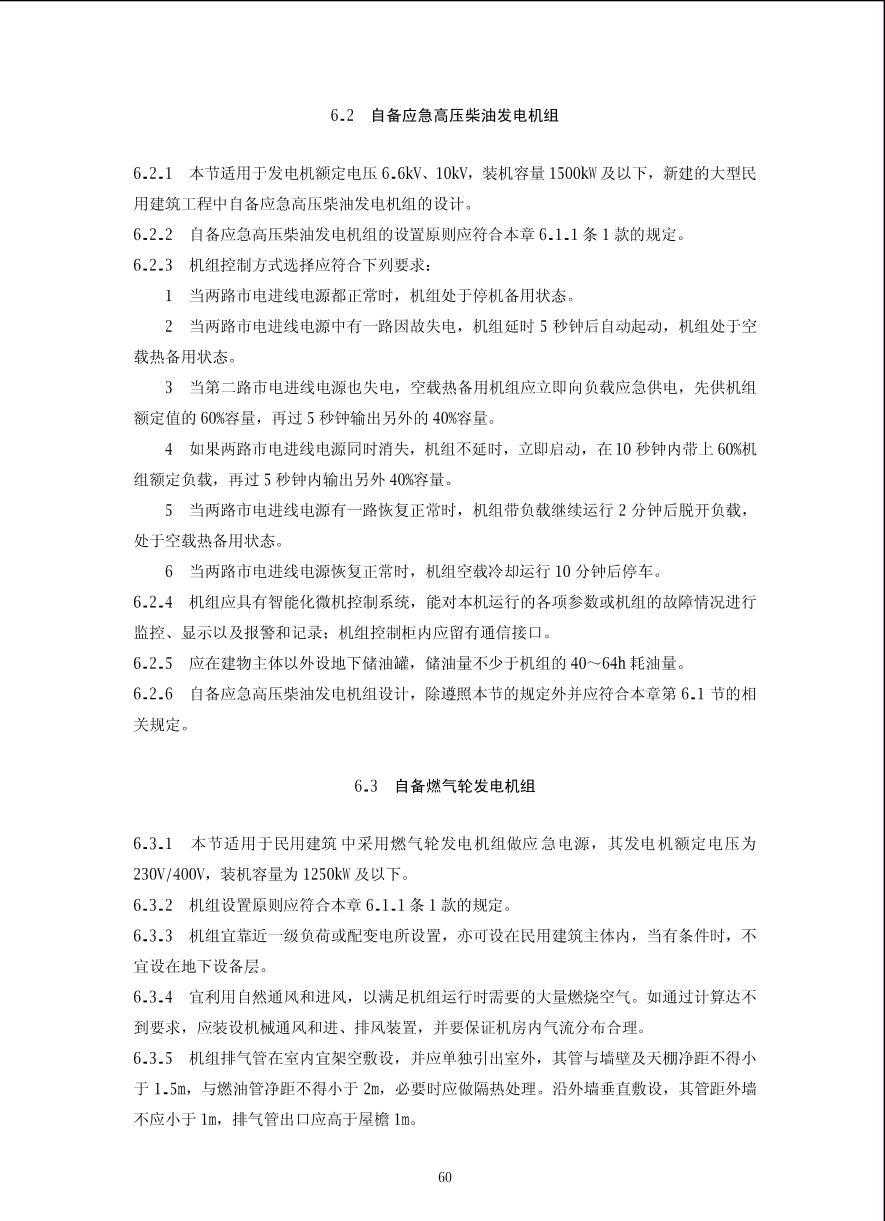 6.2 自备应急高压柴油发电机组

6.2.1 本节适用于发电机额定电压 6.6kV、10kV，装机容量 1500kW 及以下，新建的大型民用建筑工程中自备应急高压柴油发电机组的设计。

6.2.2 自备应急高压柴油发电机组的设置原则应符合本章 6.1.1 条 1 款的规定。

6.2.3 机组控制方式选择应符合下列要求：

1 当两路市电进线电源都正常时，机组处于停机备用状态。

2 当两路市电进线电源中有一路因故失电，机组延时 5 秒钟后自动起动，机组处于空载热备用状态。

3 当第二路市电进线电源也失电，空载热备用机组应立即向负载应急供电，先供机组额定值的 60%容量，再过 5 秒钟输出另外的 40%容量。

4 如果两路市电进线电源同时消失，机组不延时，立即启动，在 10 秒钟内带上 60%机组额定负载，再过 5 秒钟内输出另外 40%容量。

5 当两路市电进线电源有一路恢复正常时，机组带负载继续运行 2 分钟后脱开负载，处于空载热备用状态。

6 当两路市电进线电源恢复正常时，机组空载冷却运行 10 分钟后停车。

6.2.4 机组应具有智能化微机控制系统，能对本机运行的各项参数或机组的故障情况进行监控、显示以及报警和记录；机组控制柜内应留有通信接口。

6.2.5 应在建物主体以外设地下储油罐，储油量不少于机组的 40～64h 耗油量。

6.2.6 自备应急高压柴油发电机组设计，除遵照本节的规定外并应符合本章第 6.1 节的相关规定。

6.3 自备燃气轮发电机组

6.3.1 本节适用于民用建筑中采用燃气轮发电机组做应急电源，其发电机额定电压为 230V/400V，装机容量为 1250kW 及以下。

6.3.2 机组设置原则应符合本章 6.1.1 条 1 款的规定。

6.3.3 机组宜靠近一级负荷或配变电所设置，亦可设在民用建筑主体内，当有条件时，不宜设在地下设备层。

6.3.4 宜利用自然通风和进风，以满足机组运行时需要的大量燃烧空气。如通过计算达不到要求，应装设机械通风和进、排风装置，并要保证机房内气流分布合理。

6.3.5 机组排气管在室内宜架空敷设，并应单独引出室外，其管与墙壁及天棚净距不得小于 1.5m，与燃油管净距不得小于 2m，必要时应做隔热处理。沿外墙垂直敷设，其管距外墙不应小于 1m，排气管出口应高于屋檐 1m。

60